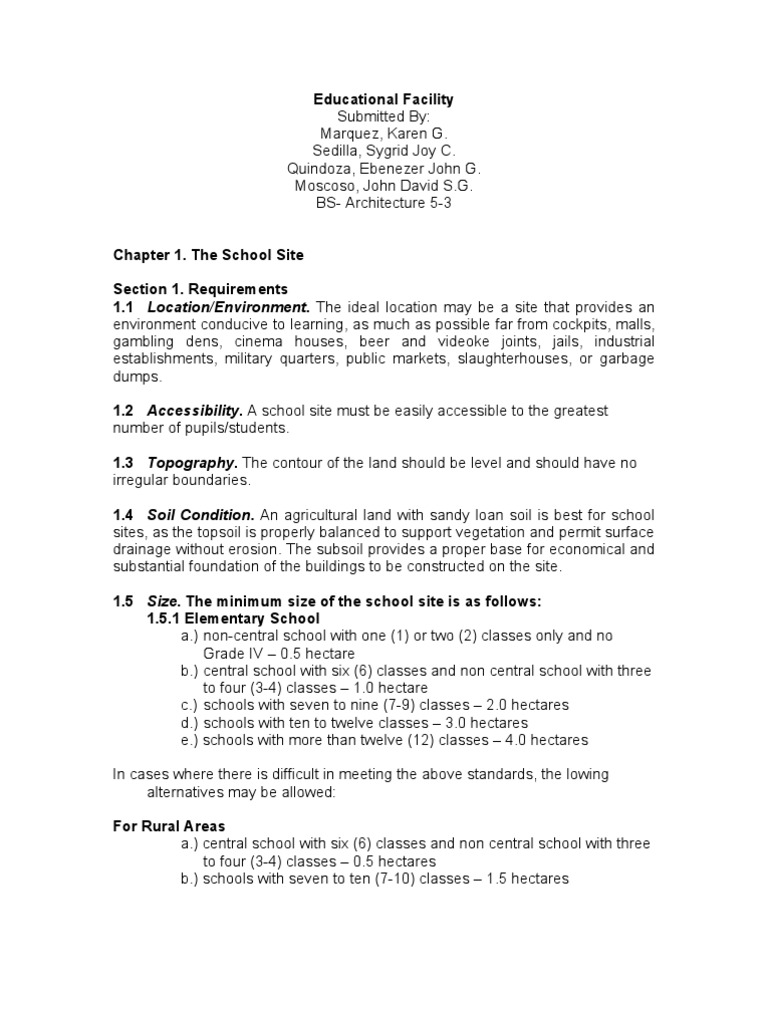 Educational Facility
Submitted By:
Marquez, Karen G.
Sedilla, Sygrid Joy C.
Quindoza, Ebenezer John G.
Moscoso, John David S.G.
BS- Architecture 5-3

Chapter 1. The School Site

Section 1. Requirements
1.1 Location/Environment. The ideal location may be a site that provides an environment conducive to learning, as much as possible far from cockpits, malls, gambling dens, cinema houses, beer and videoke joints, jails, industrial establishments, military quarters, public markets, slaughterhouses, or garbage dumps.

1.2 Accessibility. A school site must be easily accessible to the greatest number of pupils/students.

1.3 Topography. The contour of the land should be level and should have no irregular boundaries.

1.4 Soil Condition. An agricultural land with sandy loan soil is best for school sites, as the topsoil is properly balanced to support vegetation and permit surface drainage without erosion. The subsoil provides a proper base for economical and substantial foundation of the buildings to be constructed on the site.

1.5 Size. The minimum size of the school site is as follows:
1.5.1 Elementary School
a.) non-central school with one (1) or two (2) classes only and no Grade IV – 0.5 hectare
b.) central school with six (6) classes and non central school with three to four (3-4) classes – 1.0 hectare
c.) schools with seven to nine (7-9) classes – 2.0 hectares
d.) schools with ten to twelve classes – 3.0 hectares
e.) schools with more than twelve (12) classes – 4.0 hectares

In cases where there is difficult in meeting the above standards, the lowing alternatives may be allowed:

For Rural Areas
a.) central school with six (6) classes and non central school with three to four (3-4) classes – 0.5 hectares
b.) schools with seven to ten (7-10) classes – 1.5 hectares